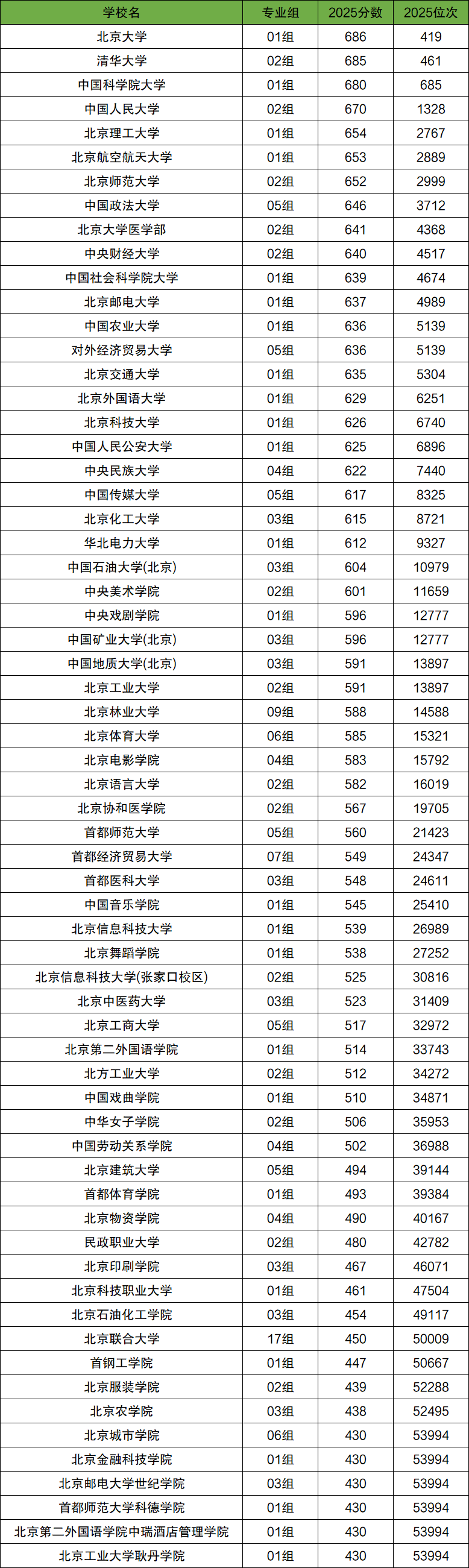 | 学校名 | 专业组 | 2025分数 | 2025位次 |
|---|---|---|---|
| 北京大学 | 01组 | 686 | 419 |
| 清华大学 | 02组 | 685 | 461 |
| 中国科学院大学 | 01组 | 680 | 685 |
| 中国人民大学 | 02组 | 670 | 1328 |
| 北京理工大学 | 01组 | 654 | 2767 |
| 北京航空航天大学 | 01组 | 653 | 2889 |
| 北京师范大学 | 02组 | 652 | 2999 |
| 中国政法大学 | 05组 | 646 | 3712 |
| 北京大学医学部 | 02组 | 641 | 4368 |
| 中央财经大学 | 02组 | 640 | 4517 |
| 中国社会科学院大学 | 01组 | 639 | 4674 |
| 北京邮电大学 | 01组 | 637 | 4989 |
| 中国农业大学 | 01组 | 636 | 5139 |
| 对外经济贸易大学 | 05组 | 636 | 5139 |
| 北京交通大学 | 01组 | 635 | 5304 |
| 北京外国语大学 | 01组 | 629 | 6251 |
| 北京科技大学 | 01组 | 626 | 6740 |
| 中国人民公安大学 | 01组 | 625 | 6896 |
| 中央民族大学 | 04组 | 622 | 7440 |
| 中国传媒大学 | 05组 | 617 | 8325 |
| 北京化工大学 | 03组 | 615 | 8721 |
| 华北电力大学 | 01组 | 612 | 9327 |
| 中国石油大学(北京) | 03组 | 604 | 10979 |
| 中央美术学院 | 02组 | 601 | 11659 |
| 中央戏剧学院 | 01组 | 596 | 12777 |
| 中国矿业大学(北京) | 03组 | 596 | 12777 |
| 中国地质大学(北京) | 03组 | 591 | 13897 |
| 北京工业大学 | 02组 | 591 | 13897 |
| 北京林业大学 | 09组 | 588 | 14588 |
| 北京体育大学 | 06组 | 585 | 15321 |
| 北京电影学院 | 04组 | 583 | 15792 |
| 北京语言大学 | 02组 | 582 | 16019 |
| 北京协和医学院 | 02组 | 567 | 19705 |
| 首都师范大学 | 05组 | 560 | 21423 |
| 首都经济贸易大学 | 07组 | 549 | 24347 |
| 首都医科大学 | 03组 | 548 | 24611 |
| 中国音乐学院 | 01组 | 545 | 25410 |
| 北京信息科技大学 | 01组 | 539 | 26989 |
| 北京舞蹈学院 | 01组 | 538 | 27252 |
| 北京信息科技大学(张家口校区) | 02组 | 525 | 30816 |
| 北京中医药大学 | 03组 | 523 | 31409 |
| 北京工商大学 | 05组 | 517 | 32972 |
| 北京第二外国语学院 | 01组 | 514 | 33743 |
| 北方工业大学 | 02组 | 512 | 34272 |
| 中国戏曲学院 | 01组 | 510 | 34871 |
| 中华女子学院 | 02组 | 506 | 35953 |
| 中国劳动关系学院 | 04组 | 502 | 36988 |
| 北京建筑大学 | 05组 | 494 | 39144 |
| 首都体育学院 | 01组 | 493 | 39384 |
| 北京物资学院 | 04组 | 490 | 40167 |
| 民政职业大学 | 02组 | 480 | 42782 |
| 北京印刷学院 | 03组 | 467 | 46071 |
| 北京科技职业大学 | 01组 | 461 | 47504 |
| 北京石油化工学院 | 03组 | 454 | 49117 |
| 北京联合大学 | 17组 | 450 | 50009 |
| 首钢工学院 | 01组 | 447 | 50667 |
| 北京服装学院 | 02组 | 439 | 52288 |
| 北京农学院 | 03组 | 438 | 52495 |
| 北京城市学院 | 06组 | 430 | 53994 |
| 北京金融科技学院 | 01组 | 430 | 53994 |
| 北京邮电大学世纪学院 | 03组 | 430 | 53994 |
| 首都师范大学科德学院 | 01组 | 430 | 53994 |
| 北京第二外国语学院中瑞酒店管理学院 | 01组 | 430 | 53994 |
| 北京工业大学耿丹学院 | 01组 | 430 | 53994 |